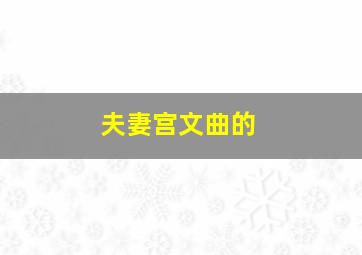 夫妻宫文曲的